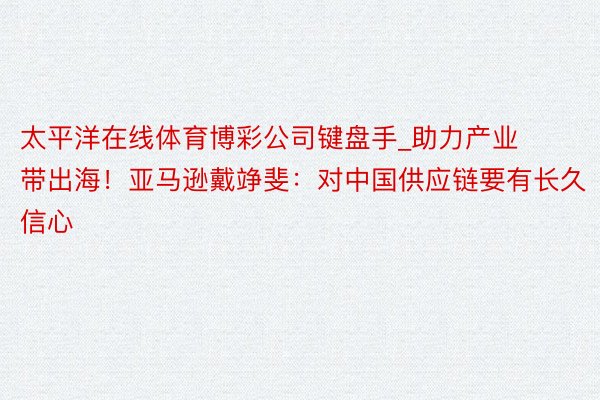 太平洋在线体育博彩公司键盘手_助力产业带出海！亚马逊戴竫斐：对中国供应链要有长久信心